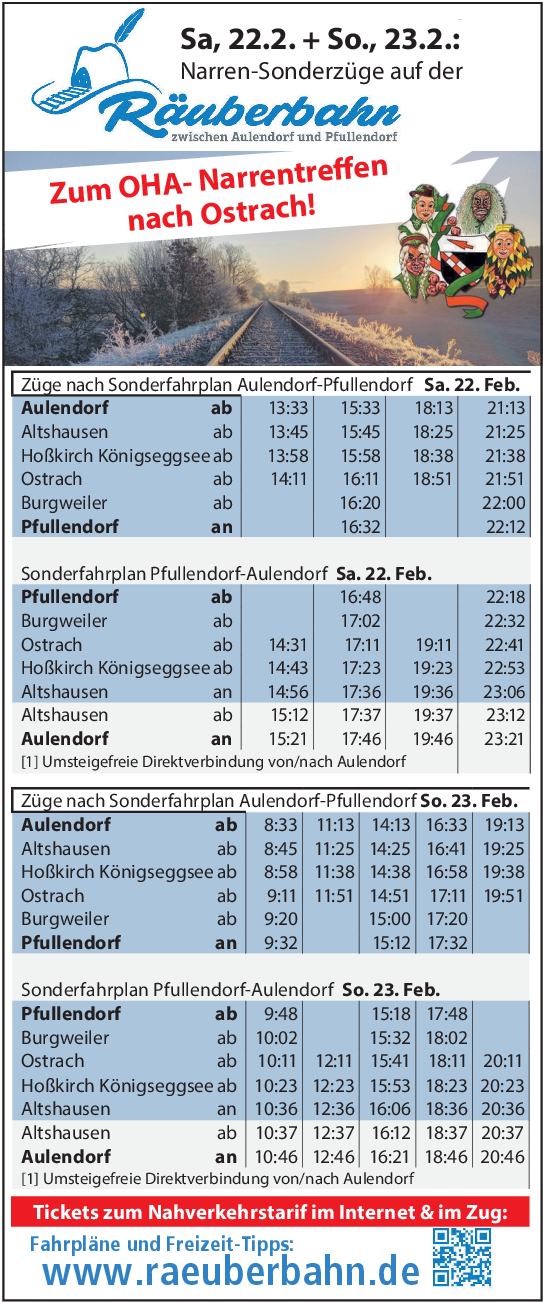 Sa, 22.2. + So., 23.2.:
Narren-Sonderzüge auf der
Räuberbahn
zwischen Aulendorf und Pfullendorf

Zum OHA- Narrentreffen nach Ostrach!

Züge nach Sonderfahrplan Aulendorf-Pfullendorf **Sa. 22. Feb.**

| | | | | | |
|---|---|---|---|---|---|
| **Aulendorf** | **ab** | 13:33 | 15:33 | 18:13 | 21:13 |
| Altshausen | ab | 13:45 | 15:45 | 18:25 | 21:25 |
| Hoßkirch Königseggsee | ab | 13:58 | 15:58 | 18:38 | 21:38 |
| Ostrach | ab | 14:11 | 16:11 | 18:51 | 21:51 |
| Burgweiler | ab | | 16:20 | | 22:00 |
| **Pfullendorf** | **an** | | 16:32 | | 22:12 |

Sonderfahrplan Pfullendorf-Aulendorf **Sa. 22. Feb.**

| | | | | | |
|---|---|---|---|---|---|
| **Pfullendorf** | **ab** | | 16:48 | | 22:18 |
| Burgweiler | ab | | 17:02 | | 22:32 |
| Ostrach | ab | 14:31 | 17:11 | 19:11 | 22:41 |
| Hoßkirch Königseggsee | ab | 14:43 | 17:23 | 19:23 | 22:53 |
| Altshausen | an | 14:56 | 17:36 | 19:36 | 23:06 |
| Altshausen | ab | 15:12 | 17:37 | 19:37 | 23:12 |
| **Aulendorf** | **an** | 15:21 | 17:46 | 19:46 | 23:21 |

[1] Umsteigefreie Direktverbindung von/nach Aulendorf

Züge nach Sonderfahrplan Aulendorf-Pfullendorf **So. 23. Feb.**

| | | | | | | |
|---|---|---|---|---|---|---|
| **Aulendorf** | **ab** | 8:33 | 11:13 | 14:13 | 16:33 | 19:13 |
| Altshausen | ab | 8:45 | 11:25 | 14:25 | 16:41 | 19:25 |
| Hoßkirch Königseggsee | ab | 8:58 | 11:38 | 14:38 | 16:58 | 19:38 |
| Ostrach | ab | 9:11 | 11:51 | 14:51 | 17:11 | 19:51 |
| Burgweiler | ab | 9:20 | | 15:00 | 17:20 | |
| **Pfullendorf** | **an** | 9:32 | | 15:12 | 17:32 | |

Sonderfahrplan Pfullendorf-Aulendorf **So. 23. Feb.**

| | | | | | | |
|---|---|---|---|---|---|---|
| **Pfullendorf** | **ab** | 9:48 | | 15:18 | 17:48 | |
| Burgweiler | ab | 10:02 | | 15:32 | 18:02 | |
| Ostrach | ab | 10:11 | 12:11 | 15:41 | 18:11 | 20:11 |
| Hoßkirch Königseggsee | ab | 10:23 | 12:23 | 15:53 | 18:23 | 20:23 |
| Altshausen | an | 10:36 | 12:36 | 16:06 | 18:36 | 20:36 |
| Altshausen | ab | 10:37 | 12:37 | 16:12 | 18:37 | 20:37 |
| **Aulendorf** | **an** | 10:46 | 12:46 | 16:21 | 18:46 | 20:46 |

[1] Umsteigefreie Direktverbindung von/nach Aulendorf

Tickets zum Nahverkehrstarif im Internet & im Zug:
Fahrpläne und Freizeit-Tipps:
www.raeuberbahn.de